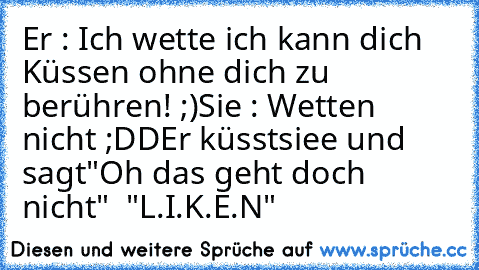 Er : Ich wette ich kann dich Küssen ohne dich zu berühren! ;)Sie : Wetten nicht ;DDEr küsstsiee und sagt"Oh das geht doch nicht"  "L.I.K.E.N"

Diesen und weitere Sprüche auf www.sprüche.cc